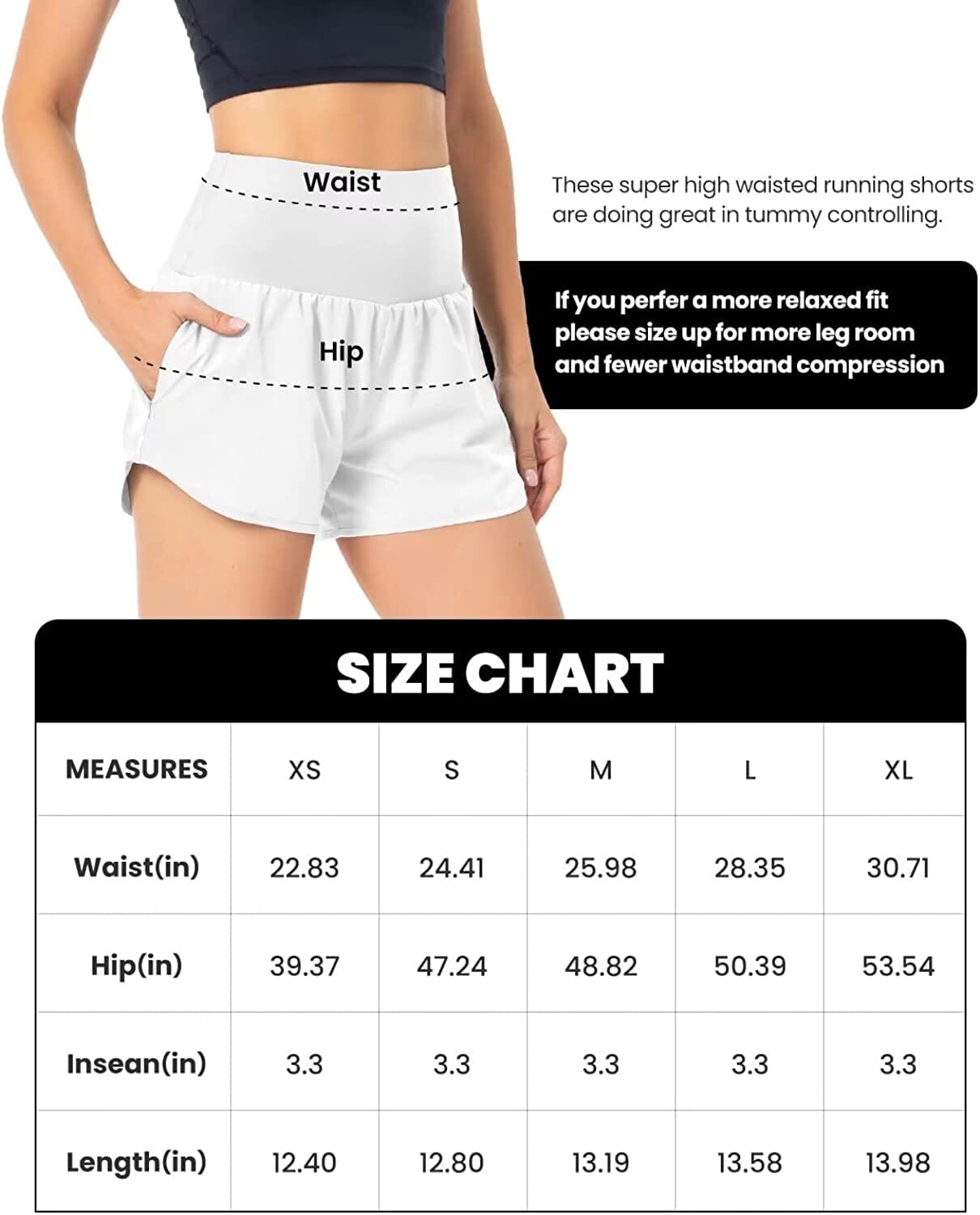 Waist

Hip

These super high waisted running shorts are doing great in tummy controlling.

If you perfer a more relaxed fit please size up for more leg room and fewer waistband compression

SIZE CHART

| MEASURES | XS | S | M | L | XL |
|---|---|---|---|---|---|
| Waist(in) | 22.83 | 24.41 | 25.98 | 28.35 | 30.71 |
| Hip(in) | 39.37 | 47.24 | 48.82 | 50.39 | 53.54 |
| Insean(in) | 3.3 | 3.3 | 3.3 | 3.3 | 3.3 |
| Length(in) | 12.40 | 12.80 | 13.19 | 13.58 | 13.98 |